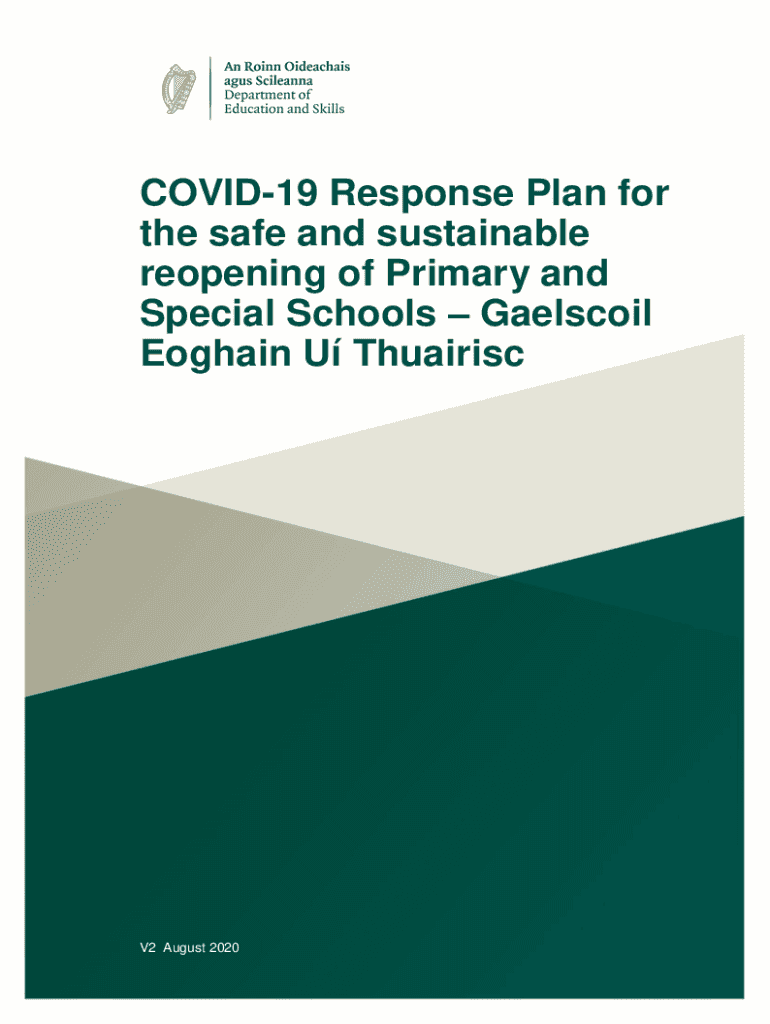 An Roinn Oideachais
agus Scileanna
Department of
Education and Skills

COVID-19 Response Plan for the safe and sustainable reopening of Primary and Special Schools – Gaelscoil Eoghain Uí Thuairisc

V2 August 2020